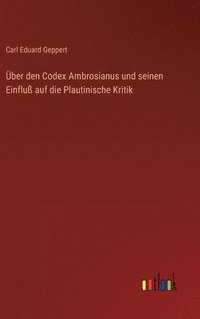 Carl Eduard Geppert

Über den Codex Ambrosianus und seinen Einfluß auf die Plautinische Kritik

outlook